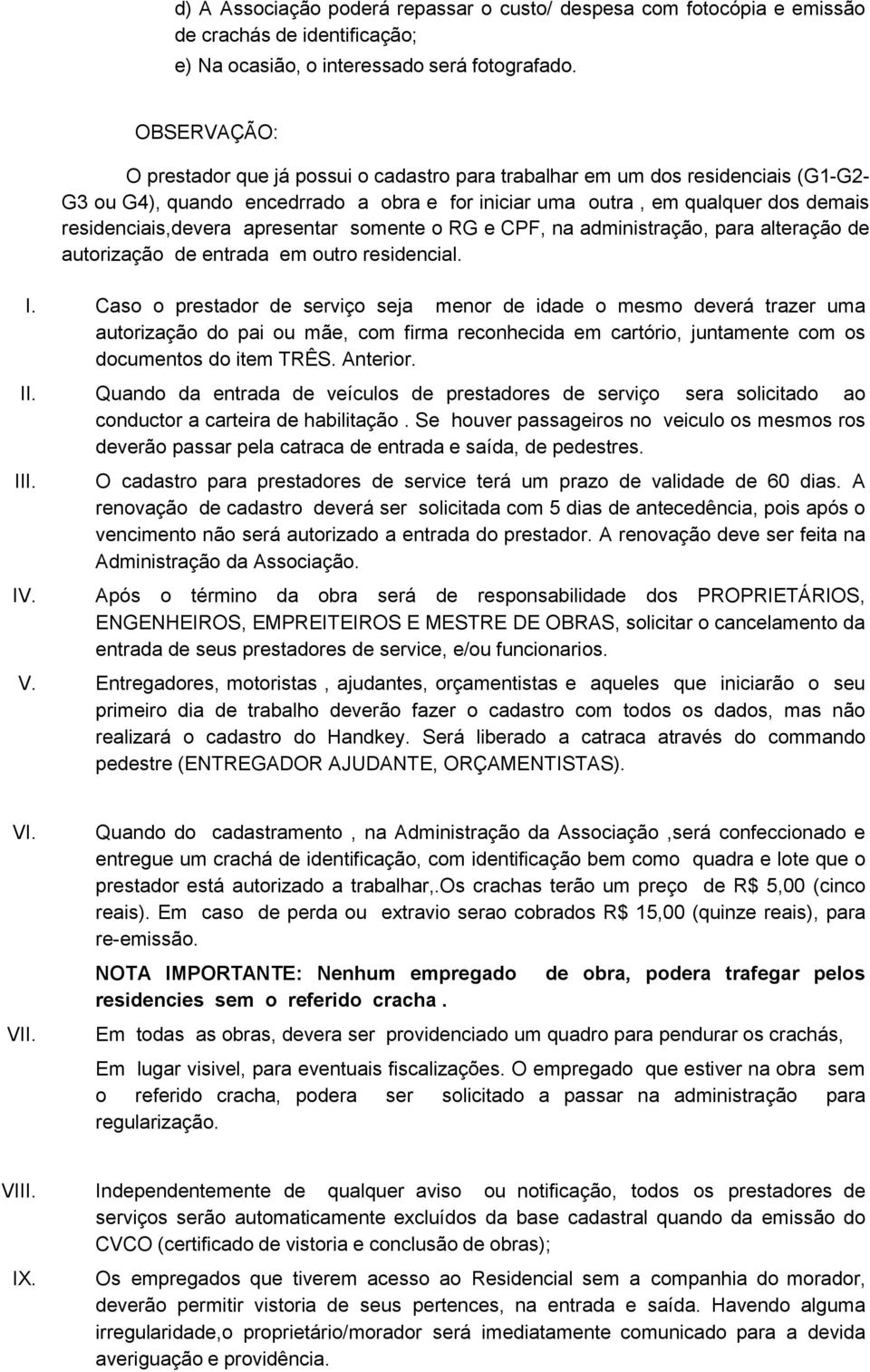 d) A Associação poderá repassar o custo/ despesa com fotocópia e emissão de crachás de identificação;
e) Na ocasião, o interessado será fotografado.

OBSERVAÇÃO:

O prestador que já possui o cadastro para trabalhar em um dos residenciais (G1-G2-G3 ou G4), quando encedrrado a obra e for iniciar uma outra , em qualquer dos demais residenciais,devera apresentar somente o RG e CPF, na administração, para alteração de autorização de entrada em outro residencial.

I. Caso o prestador de serviço seja menor de idade o mesmo deverá trazer uma autorização do pai ou mãe, com firma reconhecida em cartório, juntamente com os documentos do item TRÊS. Anterior.

II. Quando da entrada de veículos de prestadores de serviço sera solicitado ao conductor a carteira de habilitação . Se houver passageiros no veiculo os mesmos ros deverão passar pela catraca de entrada e saída, de pedestres.

III. O cadastro para prestadores de service terá um prazo de validade de 60 dias. A renovação de cadastro deverá ser solicitada com 5 dias de antecedência, pois após o vencimento não será autorizado a entrada do prestador. A renovação deve ser feita na Administração da Associação.

IV. Após o término da obra será de responsabilidade dos PROPRIETÁRIOS, ENGENHEIROS, EMPREITEIROS E MESTRE DE OBRAS, solicitar o cancelamento da entrada de seus prestadores de service, e/ou funcionarios.

V. Entregadores, motoristas , ajudantes, orçamentistas e aqueles que iniciarão o seu primeiro dia de trabalho deverão fazer o cadastro com todos os dados, mas não realizará o cadastro do Handkey. Será liberado a catraca através do commando pedestre (ENTREGADOR AJUDANTE, ORÇAMENTISTAS).

VI. Quando do cadastramento , na Administração da Associação ,será confeccionado e entregue um crachá de identificação, com identificação bem como quadra e lote que o prestador está autorizado a trabalhar,.Os crachas terão um preço de R$ 5,00 (cinco reais). Em caso de perda ou extravio serao cobrados R$ 15,00 (quinze reais), para re-emissão.

NOTA IMPORTANTE: Nenhum empregado de obra, podera trafegar pelos residencies sem o referido cracha .

VII. Em todas as obras, devera ser providenciado um quadro para pendurar os crachás,

Em lugar visivel, para eventuais fiscalizações. O empregado que estiver na obra sem o referido cracha, podera ser solicitado a passar na administração para regularização.

VIII. Independentemente de qualquer aviso ou notificação, todos os prestadores de serviços serão automaticamente excluídos da base cadastral quando da emissão do CVCO (certificado de vistoria e conclusão de obras);

IX. Os empregados que tiverem acesso ao Residencial sem a companhia do morador, deverão permitir vistoria de seus pertences, na entrada e saída. Havendo alguma irregularidade,o proprietário/morador será imediatamente comunicado para a devida averiguação e providência.